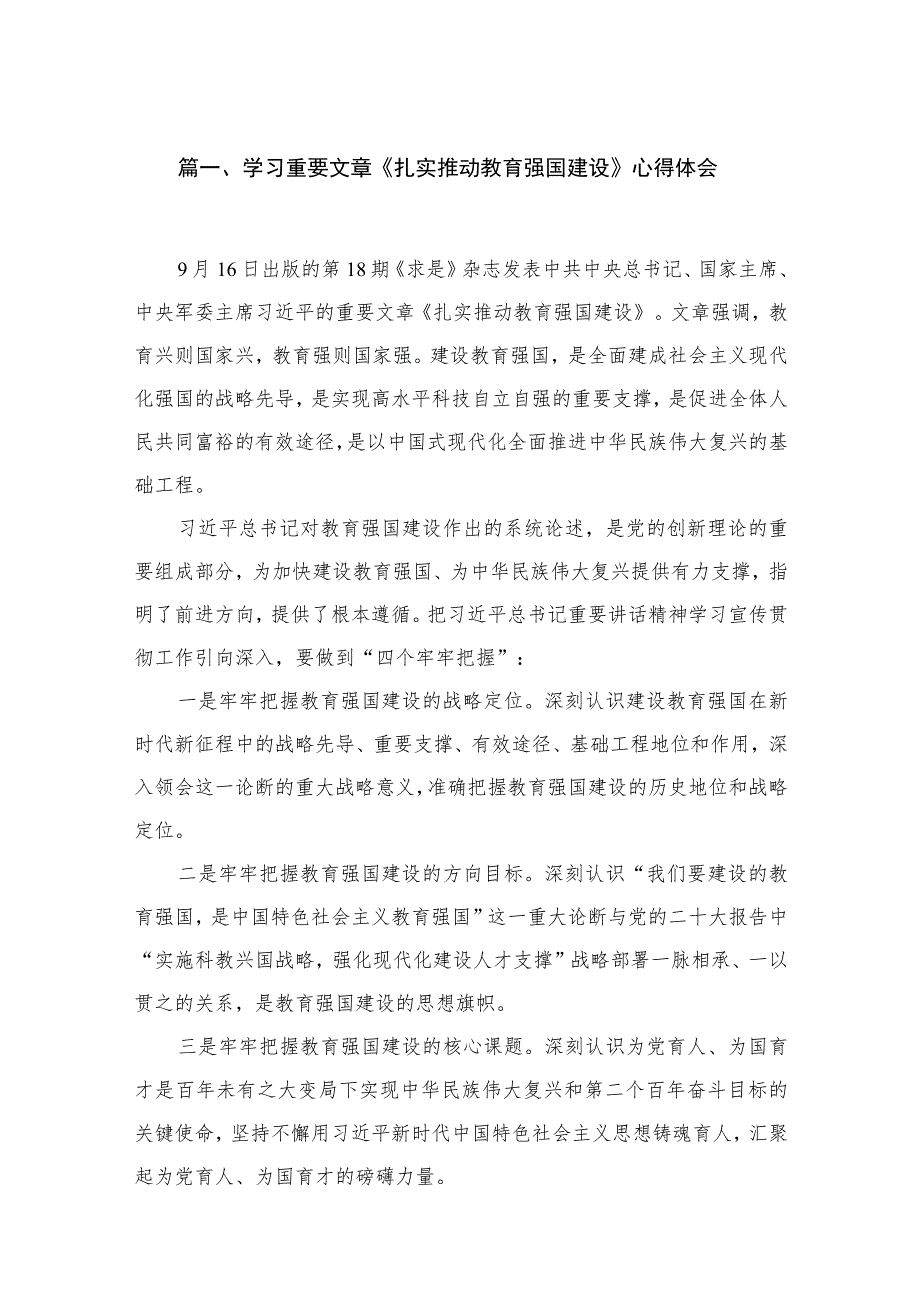 篇一、学习重要文章《扎实推动教育强国建设》心得体会

9月16日出版的第18期《求是》杂志发表中共中央总书记、国家主席、中央军委主席习近平的重要文章《扎实推动教育强国建设》。文章强调，教育兴则国家兴，教育强则国家强。建设教育强国，是全面建成社会主义现代化强国的战略先导，是实现高水平科技自立自强的重要支撑，是促进全体人民共同富裕的有效途径，是以中国式现代化全面推进中华民族伟大复兴的基础工程。

习近平总书记对教育强国建设作出的系统论述，是党的创新理论的重要组成部分，为加快建设教育强国、为中华民族伟大复兴提供有力支撑，指明了前进方向，提供了根本遵循。把习近平总书记重要讲话精神学习宣传贯彻工作引向深入，要做到“四个牢牢把握”：

一是牢牢把握教育强国建设的战略定位。深刻认识建设教育强国在新时代新征程中的战略先导、重要支撑、有效途径、基础工程地位和作用，深入领会这一论断的重大战略意义，准确把握教育强国建设的历史地位和战略定位。

二是牢牢把握教育强国建设的方向目标。深刻认识“我们要建设的教育强国，是中国特色社会主义教育强国”这一重大论断与党的二十大报告中“实施科教兴国战略，强化现代化建设人才支撑”战略部署一脉相承、一以贯之的关系，是教育强国建设的思想旗帜。

三是牢牢把握教育强国建设的核心课题。深刻认识为党育人、为国育才是百年未有之大变局下实现中华民族伟大复兴和第二个百年奋斗目标的关键使命，坚持不懈用习近平新时代中国特色社会主义思想铸魂育人，汇聚起为党育人、为国育才的磅礴力量。